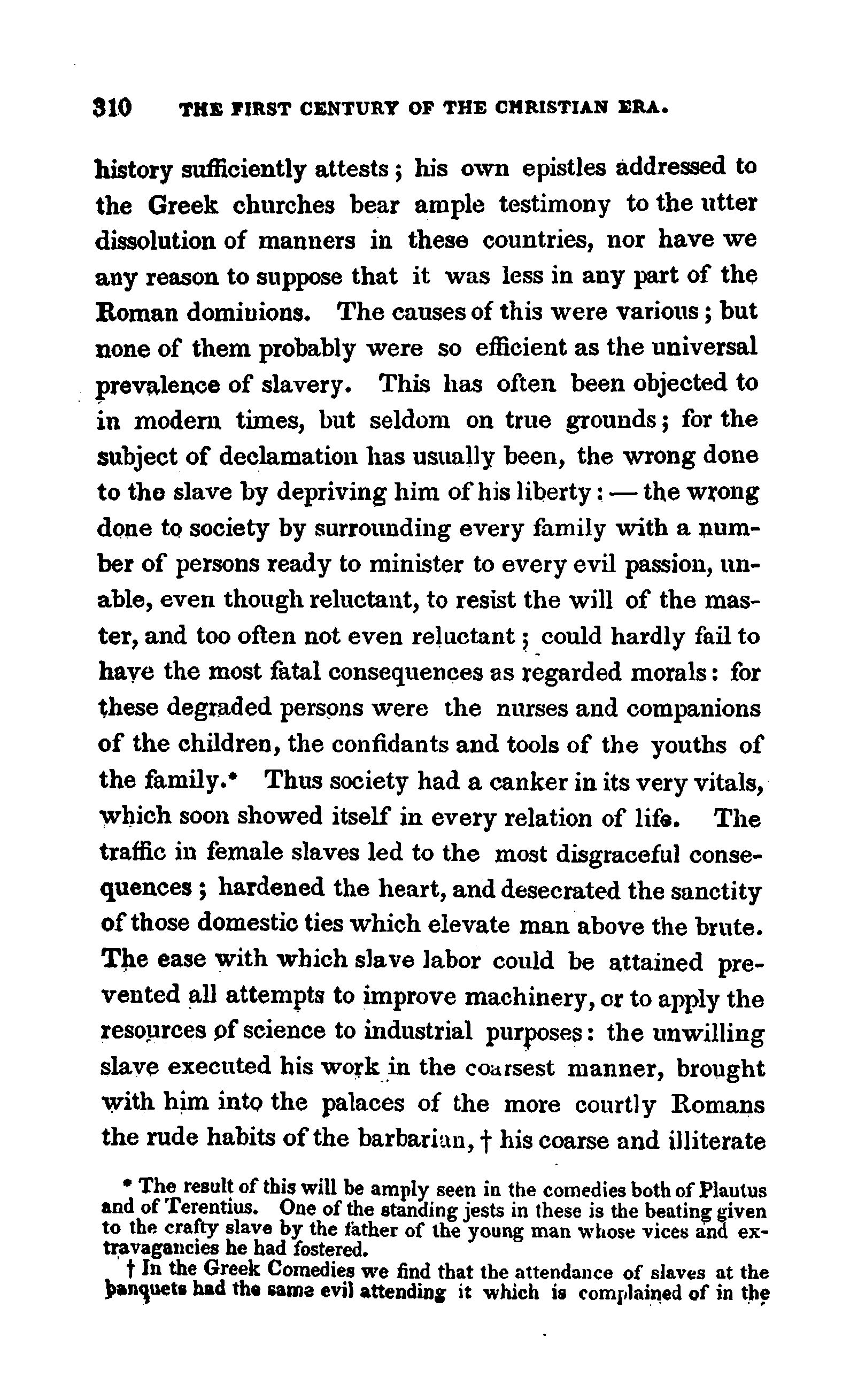 310 THE FIRST CENTURY OF THE CHRISTIAN ERA.

history sufficiently attests; his own epistles addressed to the Greek churches bear ample testimony to the utter dissolution of manners in these countries, nor have we any reason to suppose that it was less in any part of the Roman dominions. The causes of this were various; but none of them probably were so efficient as the universal prevalence of slavery. This has often been objected to in modern times, but seldom on true grounds; for the subject of declamation has usually been, the wrong done to the slave by depriving him of his liberty: — the wrong done to society by surrounding every family with a number of persons ready to minister to every evil passion, unable, even though reluctant, to resist the will of the master, and too often not even reluctant; could hardly fail to have the most fatal consequences as regarded morals: for these degraded persons were the nurses and companions of the children, the confidants and tools of the youths of the family.* Thus society had a canker in its very vitals, which soon showed itself in every relation of life. The traffic in female slaves led to the most disgraceful consequences; hardened the heart, and desecrated the sanctity of those domestic ties which elevate man above the brute. The ease with which slave labor could be attained prevented all attempts to improve machinery, or to apply the resources of science to industrial purposes: the unwilling slave executed his work in the coarsest manner, brought with him into the palaces of the more courtly Romans the rude habits of the barbarian, † his coarse and illiterate

* The result of this will be amply seen in the comedies both of Plautus and of Terentius. One of the standing jests in these is the beating given to the crafty slave by the father of the young man whose vices and extravagancies he had fostered.

† In the Greek Comedies we find that the attendance of slaves at the banquets had the same evil attending it which is complained of in the